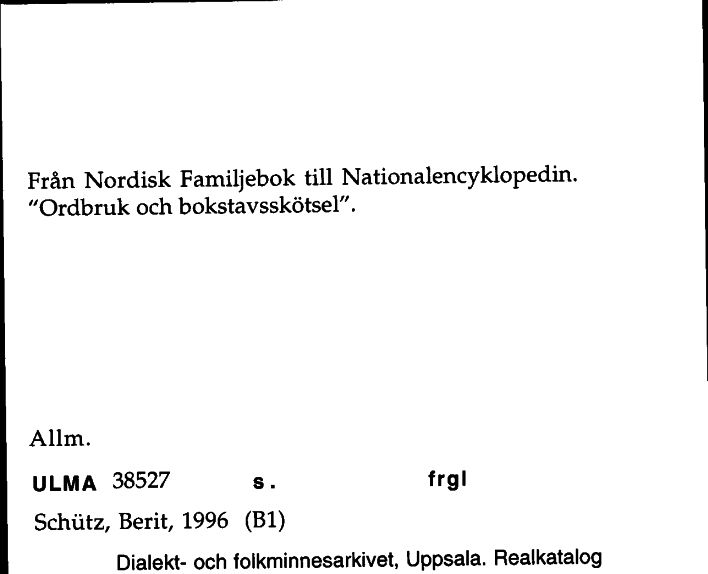 Från Nordisk Familjebok till Nationalencyklopedin. "Ordbruk och bokstavsskötsel".

Allm.

ULMA 38527 s. frgl

Schütz, Berit, 1996 (B1)

Dialekt- och folkminnesarkivet, Uppsala. Realkatalog